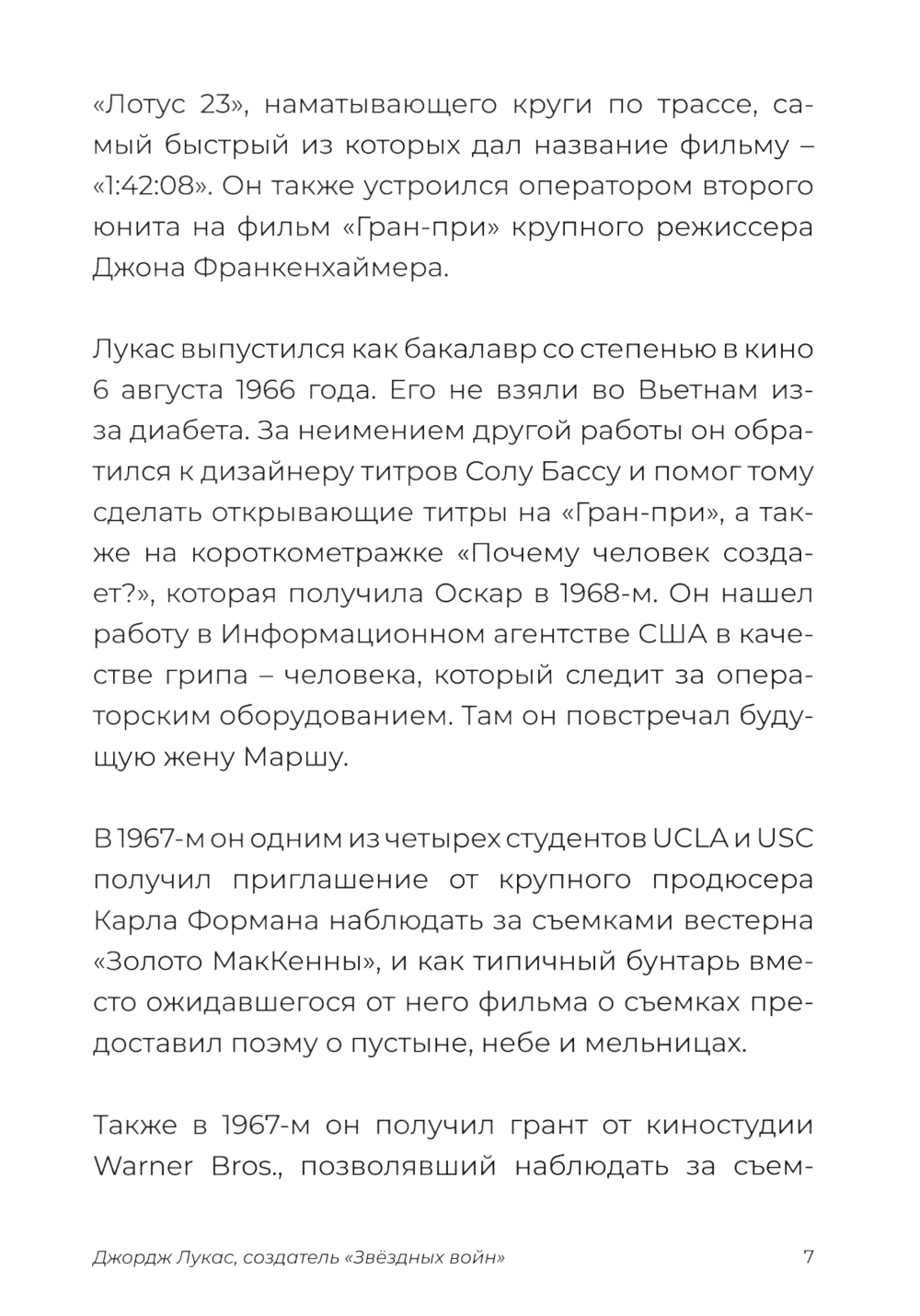 «Лотус 23», наматывающего круги по трассе, самый быстрый из которых дал название фильму – «1:42:08». Он также устроился оператором второго юнита на фильм «Гран-при» крупного режиссера Джона Франкенхаймера.

Лукас выпустился как бакалавр со степенью в кино 6 августа 1966 года. Его не взяли во Вьетнам из-за диабета. За неимением другой работы он обратился к дизайнеру титров Солу Бассу и помог тому сделать открывающие титры на «Гран-при», а также на короткометражке «Почему человек создает?», которая получила Оскар в 1968-м. Он нашел работу в Информационном агентстве США в качестве грипа – человека, который следит за операторским оборудованием. Там он повстречал будущую жену Маршу.

В 1967-м он одним из четырех студентов UCLA и USC получил приглашение от крупного продюсера Карла Формана наблюдать за съемками вестерна «Золото МакКенны», и как типичный бунтарь вместо ожидавшегося от него фильма о съемках предоставил поэму о пустыне, небе и мельницах.

Также в 1967-м он получил грант от киностудии Warner Bros., позволявший наблюдать за съем-

Джордж Лукас, создатель «Звёздных войн» 7